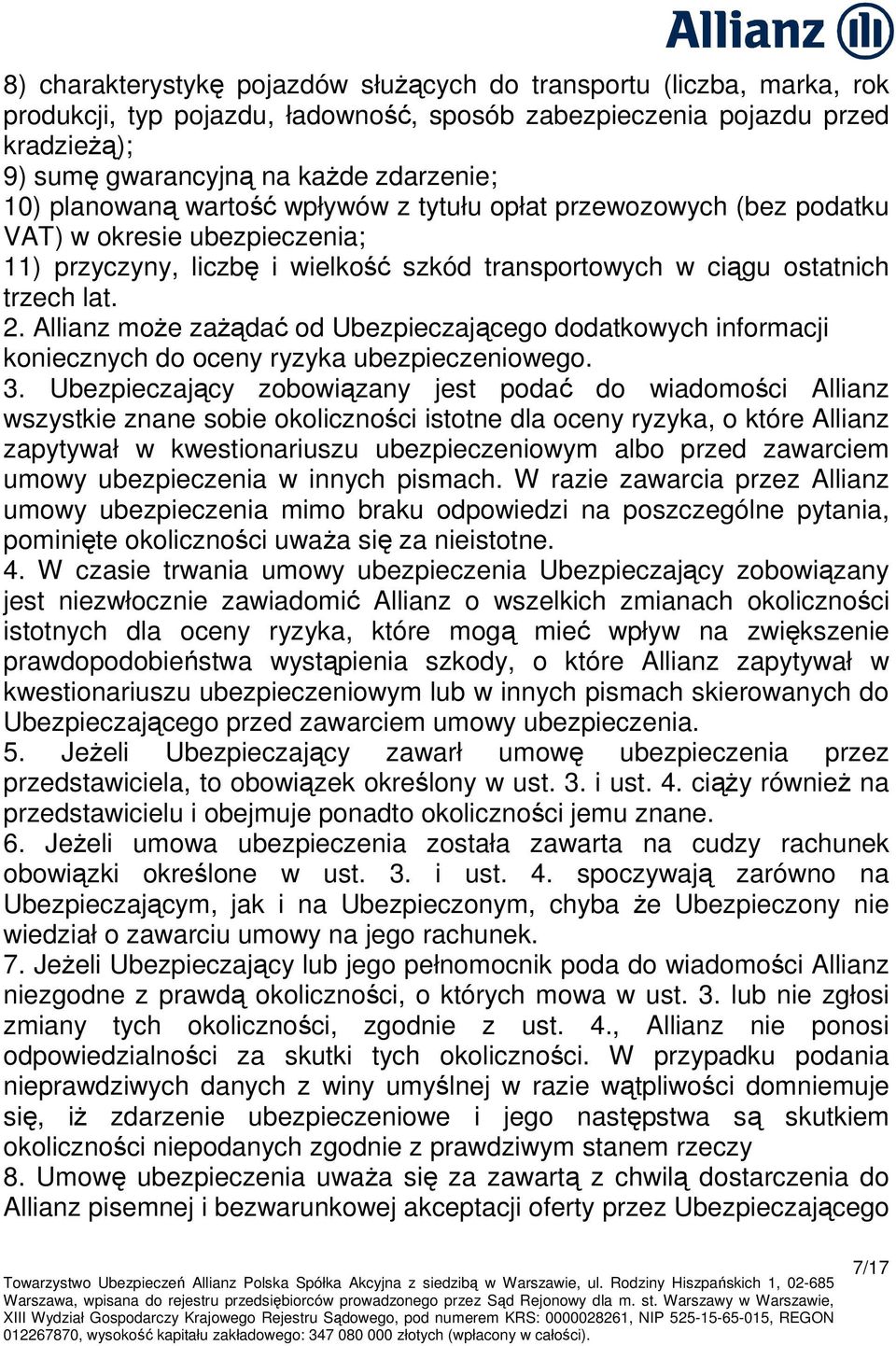 Allianz

8) charakterystykę pojazdów służących do transportu (liczba, marka, rok produkcji, typ pojazdu, ładowność, sposób zabezpieczenia pojazdu przed kradzieżą);
9) sumę gwarancyjną na każde zdarzenie;
10) planowaną wartość wpływów z tytułu opłat przewozowych (bez podatku VAT) w okresie ubezpieczenia;
11) przyczyny, liczbę i wielkość szkód transportowych w ciągu ostatnich trzech lat.
2. Allianz może zażądać od Ubezpieczającego dodatkowych informacji koniecznych do oceny ryzyka ubezpieczeniowego.
3. Ubezpieczający zobowiązany jest podać do wiadomości Allianz wszystkie znane sobie okoliczności istotne dla oceny ryzyka, o które Allianz zapytywał w kwestionariuszu ubezpieczeniowym albo przed zawarciem umowy ubezpieczenia w innych pismach. W razie zawarcia przez Allianz umowy ubezpieczenia mimo braku odpowiedzi na poszczególne pytania, pominięte okoliczności uważa się za nieistotne.
4. W czasie trwania umowy ubezpieczenia Ubezpieczający zobowiązany jest niezwłocznie zawiadomić Allianz o wszelkich zmianach okoliczności istotnych dla oceny ryzyka, które mogą mieć wpływ na zwiększenie prawdopodobieństwa wystąpienia szkody, o które Allianz zapytywał w kwestionariuszu ubezpieczeniowym lub w innych pismach skierowanych do Ubezpieczającego przed zawarciem umowy ubezpieczenia.
5. Jeżeli Ubezpieczający zawarł umowę ubezpieczenia przez przedstawiciela, to obowiązek określony w ust. 3. i ust. 4. ciąży również na przedstawicielu i obejmuje ponadto okoliczności jemu znane.
6. Jeżeli umowa ubezpieczenia została zawarta na cudzy rachunek obowiązki określone w ust. 3. i ust. 4. spoczywają zarówno na Ubezpieczającym, jak i na Ubezpieczonym, chyba że Ubezpieczony nie wiedział o zawarciu umowy na jego rachunek.
7. Jeżeli Ubezpieczający lub jego pełnomocnik poda do wiadomości Allianz niezgodne z prawdą okoliczności, o których mowa w ust. 3. lub nie zgłosi zmiany tych okoliczności, zgodnie z ust. 4., Allianz nie ponosi odpowiedzialności za skutki tych okoliczności. W przypadku podania nieprawdziwych danych z winy umyślnej w razie wątpliwości domniemuje się, iż zdarzenie ubezpieczeniowe i jego następstwa są skutkiem okoliczności niepodanych zgodnie z prawdziwym stanem rzeczy
8. Umowę ubezpieczenia uważa się za zawartą z chwilą dostarczenia do Allianz pisemnej i bezwarunkowej akceptacji oferty przez Ubezpieczającego

7/17

Towarzystwo Ubezpieczeń Allianz Polska Spółka Akcyjna z siedzibą w Warszawie, ul. Rodziny Hiszpańskich 1, 02-685 Warszawa, wpisana do rejestru przedsiębiorców prowadzonego przez Sąd Rejonowy dla m. st. Warszawy w Warszawie, XIII Wydział Gospodarczy Krajowego Rejestru Sądowego, pod numerem KRS: 0000028261, NIP 525-15-65-015, REGON 012267870, wysokość kapitału zakładowego: 347 080 000 złotych (wpłacony w całości).